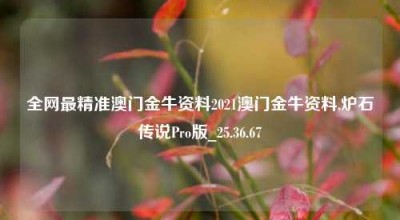 全网最精准澳门金牛资料2021澳门金牛资料,炉石传说Pro版_25.36.67